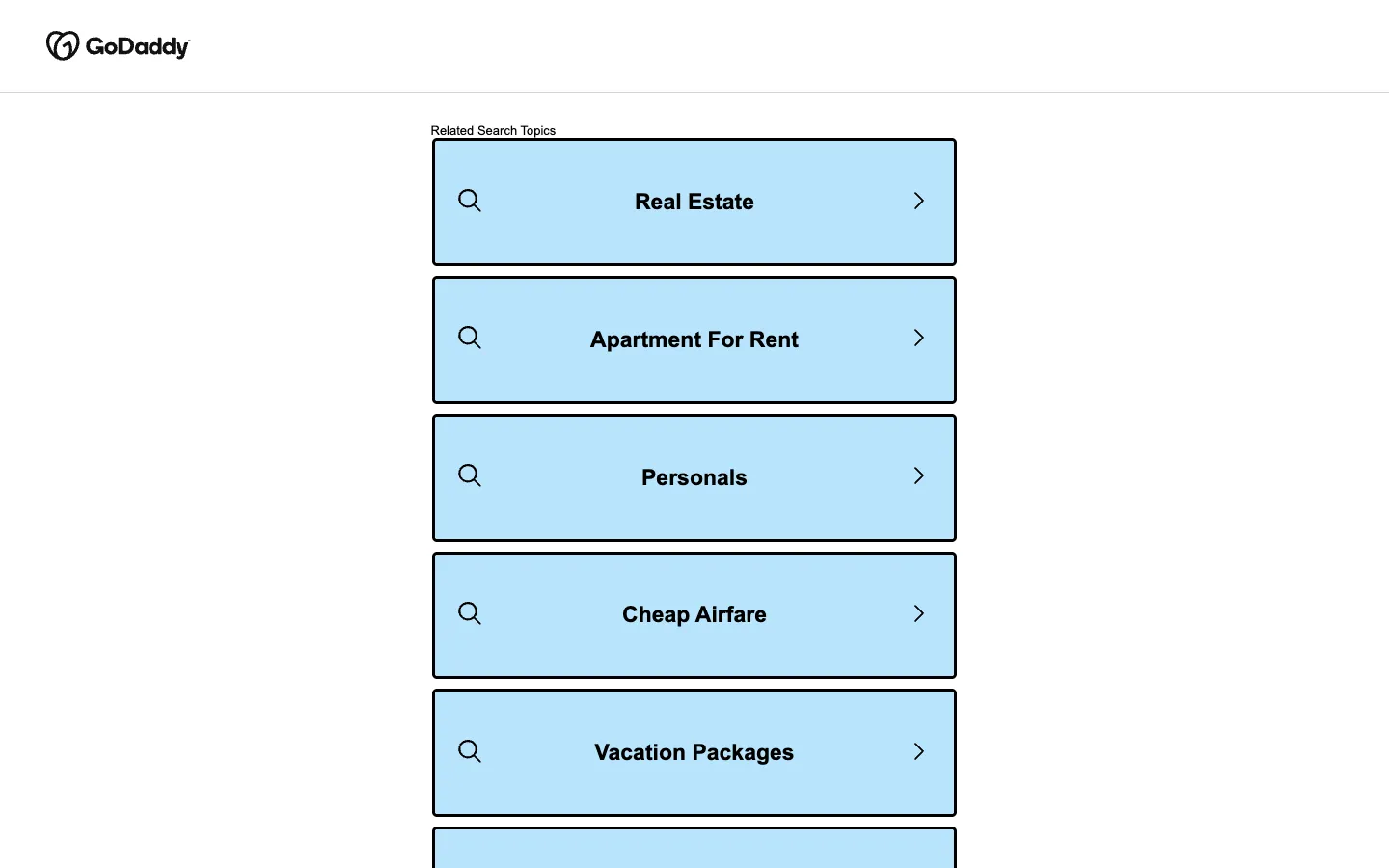 GoDaddy

Related Search Topics

Real Estate

Apartment For Rent

Personals

Cheap Airfare

Vacation Packages